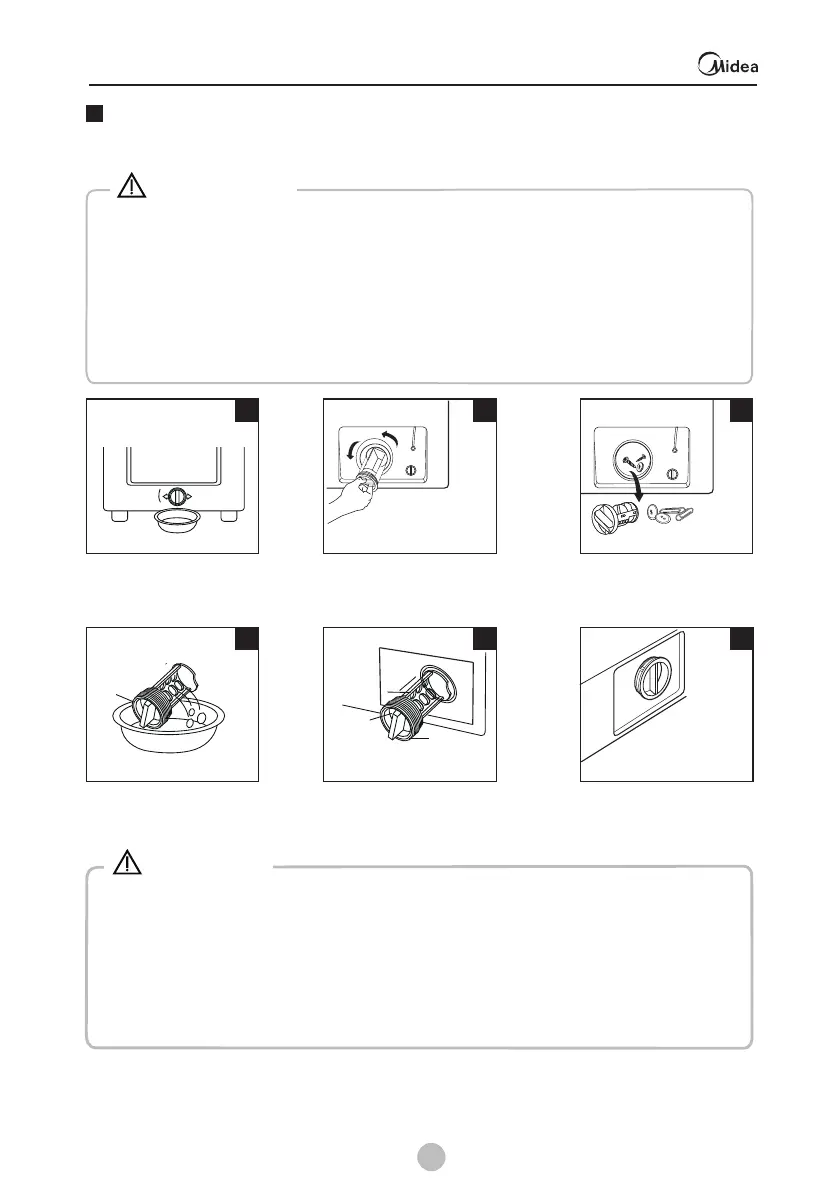 Midea